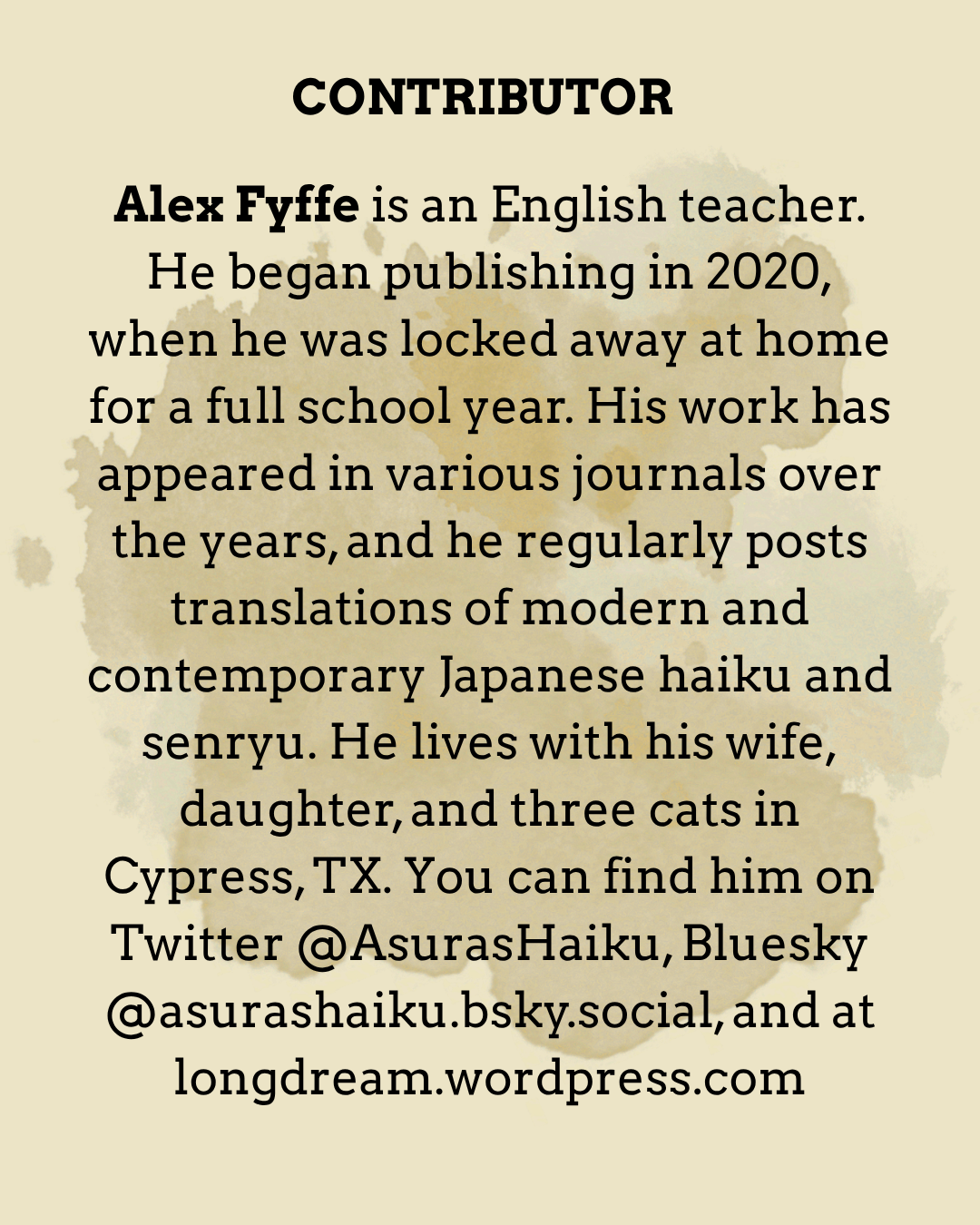 CONTRIBUTOR

Alex Fyffe is an English teacher. He began publishing in 2020, when he was locked away at home for a full school year. His work has appeared in various journals over the years, and he regularly posts translations of modern and contemporary Japanese haiku and senryu. He lives with his wife, daughter, and three cats in Cypress, TX. You can find him on Twitter @AsurasHaiku, Bluesky @asurashaiku.bsky.social, and at longdream.wordpress.com